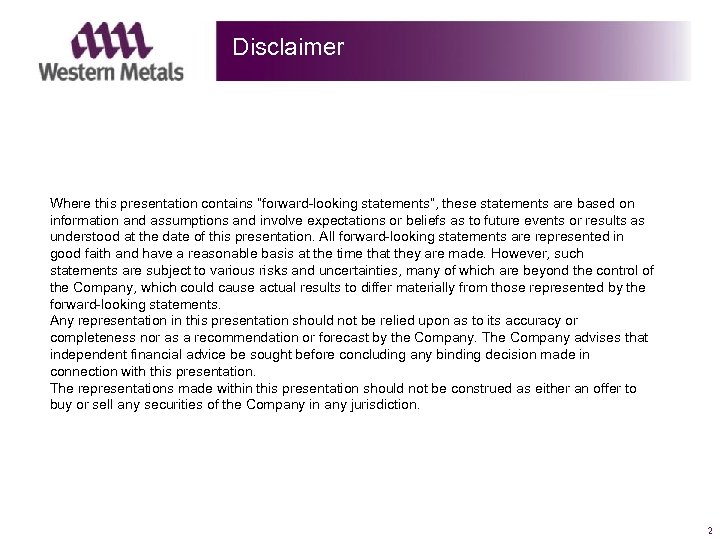 Western Metals

Disclaimer

Where this presentation contains "forward-looking statements", these statements are based on information and assumptions and involve expectations or beliefs as to future events or results as understood at the date of this presentation. All forward-looking statements are represented in good faith and have a reasonable basis at the time that they are made. However, such statements are subject to various risks and uncertainties, many of which are beyond the control of the Company, which could cause actual results to differ materially from those represented by the forward-looking statements.

Any representation in this presentation should not be relied upon as to its accuracy or completeness nor as a recommendation or forecast by the Company. The Company advises that independent financial advice be sought before concluding any binding decision made in connection with this presentation.

The representations made within this presentation should not be construed as either an offer to buy or sell any securities of the Company in any jurisdiction.

2